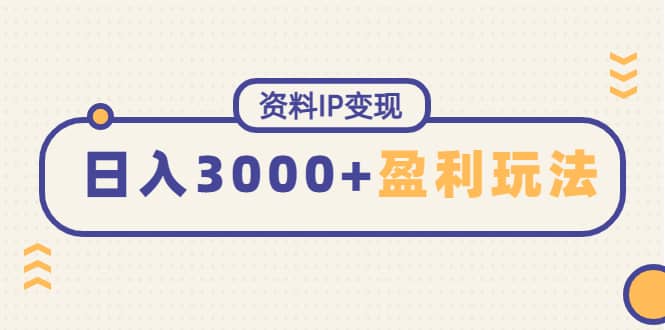 资料IP变现

日入3000+盈利玩法